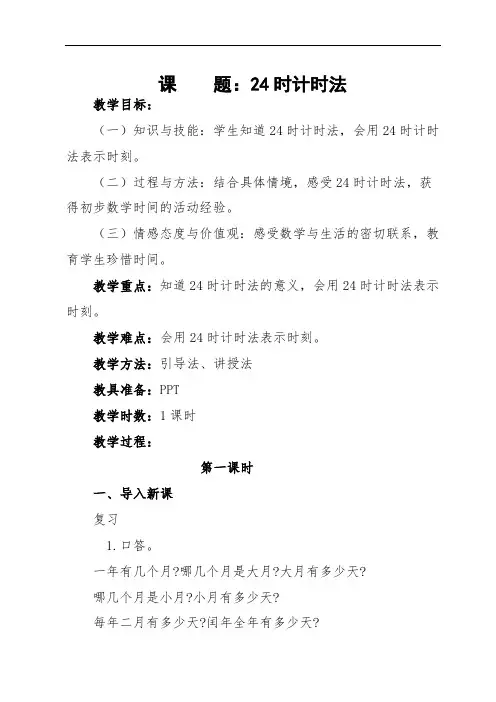 课　　题：24 时计时法

教学目标：

（一）知识与技能：学生知道 24 时计时法，会用 24 时计时法表示时刻。

（二）过程与方法：结合具体情境，感受 24 时计时法，获得初步数学时间的活动经验。

（三）情感态度与价值观：感受数学与生活的密切联系，教育学生珍惜时间。

教学重点：知道 24 时计时法的意义，会用 24 时计时法表示时刻。

教学难点：会用 24 时计时法表示时刻。

教学方法：引导法、讲授法

教具准备：PPT

教学时数：1 课时

教学过程：

第一课时

一、导入新课

复习

1. 口答。

一年有几个月?哪几个月是大月?大月有多少天?

哪几个月是小月?小月有多少天?

每年二月有多少天?闰年全年有多少天?